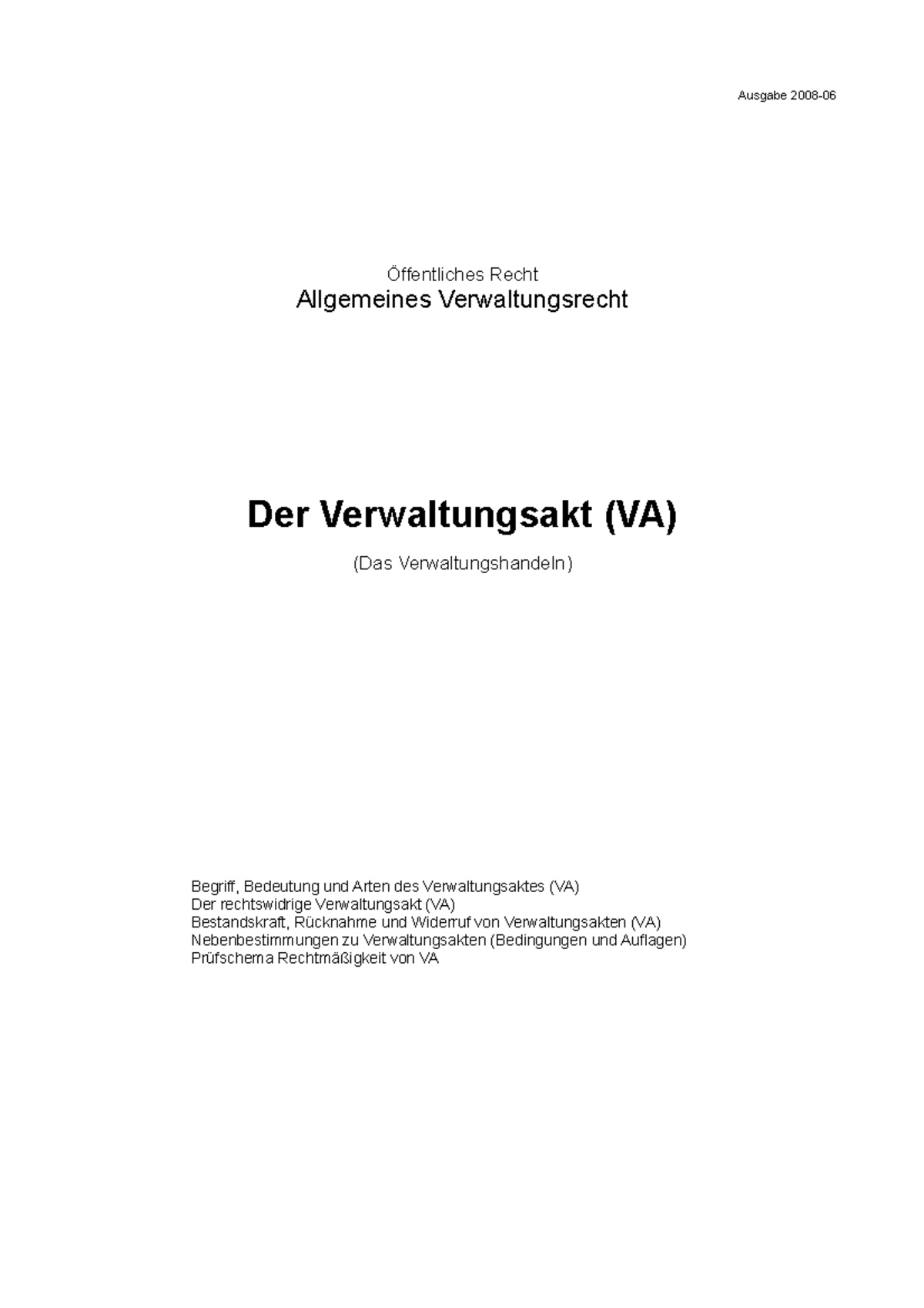 Ausgabe 2008-06

Öffentliches Recht
Allgemeines Verwaltungsrecht

Der Verwaltungsakt (VA)

(Das Verwaltungshandeln)

Begriff, Bedeutung und Arten des Verwaltungsaktes (VA)
Der rechtswidrige Verwaltungsakt (VA)
Bestandskraft, Rücknahme und Widerruf von Verwaltungsakten (VA)
Nebenbestimmungen zu Verwaltungsakten (Bedingungen und Auflagen)
Prüfschema Rechtmäßigkeit von VA